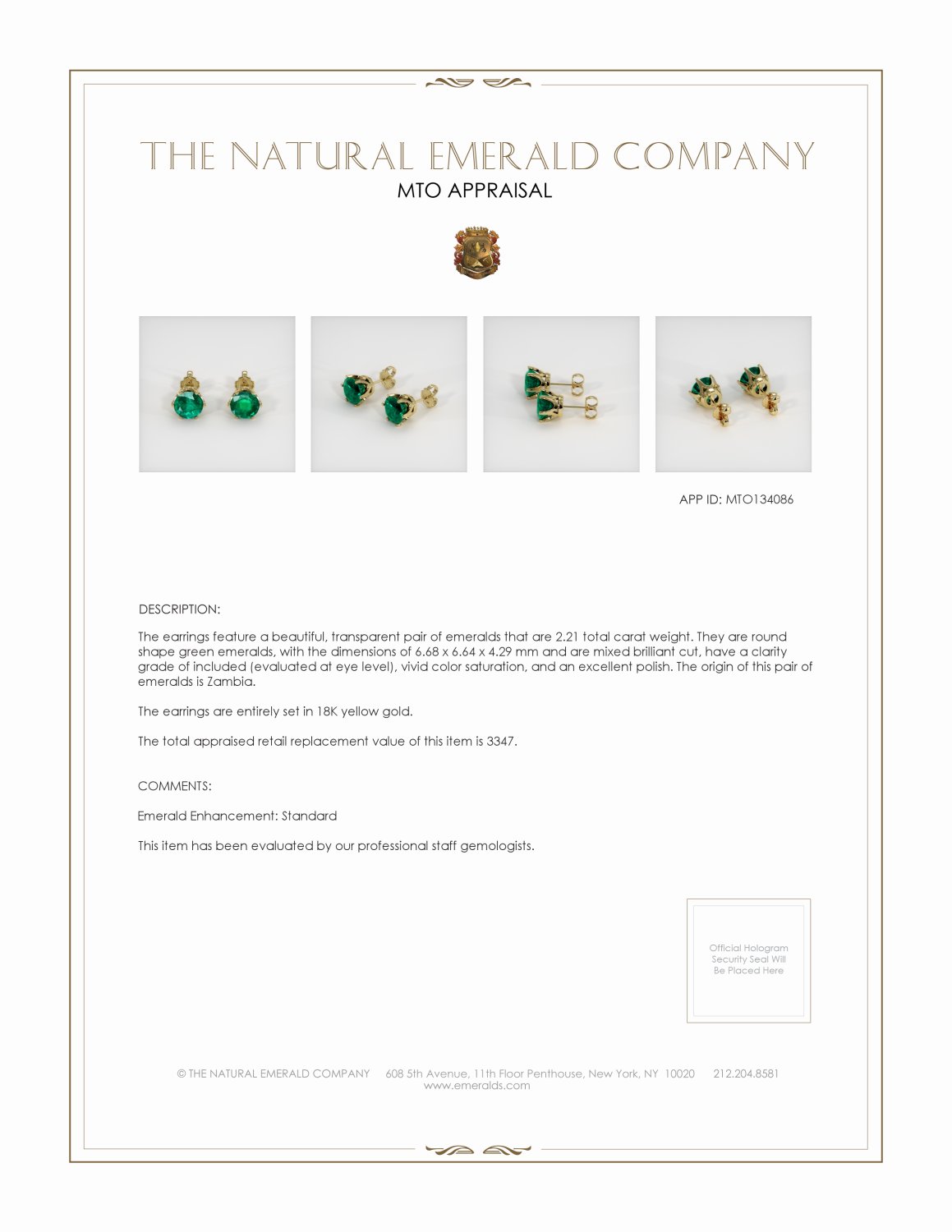 THE NATURAL EMERALD COMPANY
MTO APPRAISAL

APP ID: MTO134086

DESCRIPTION:

The earrings feature a beautiful, transparent pair of emeralds that are 2.21 total carat weight. They are round shape green emeralds, with the dimensions of 6.68 x 6.64 x 4.29 mm and are mixed brilliant cut, have a clarity grade of included (evaluated at eye level), vivid color saturation, and an excellent polish. The origin of this pair of emeralds is Zambia.

The earrings are entirely set in 18K yellow gold.

The total appraised retail replacement value of this item is 3347.

COMMENTS:

Emerald Enhancement: Standard

This item has been evaluated by our professional staff gemologists.

Official Hologram Security Seal Will Be Placed Here

© THE NATURAL EMERALD COMPANY 608 5th Avenue, 11th Floor Penthouse, New York, NY 10020 212.204.8581
www.emeralds.com